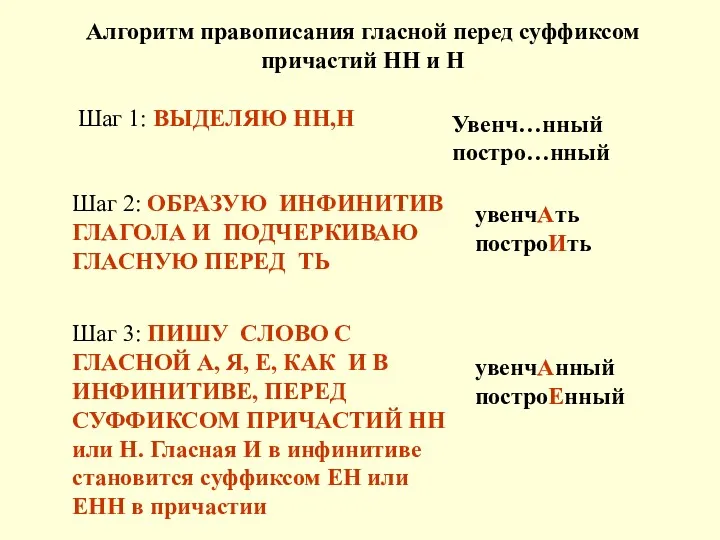 Алгоритм правописания гласной перед суффиксом причастий НН и Н

Шаг 1: ВЫДЕЛЯЮ НН,Н

Увенч…нный
постро…нный

Шаг 2: ОБРАЗУЮ ИНФИНИТИВ ГЛАГОЛА И ПОДЧЕРКИВАЮ ГЛАСНУЮ ПЕРЕД ТЬ

увенчАть
построИть

Шаг 3: ПИШУ СЛОВО С ГЛАСНОЙ А, Я, Е, КАК И В ИНФИНИТИВЕ, ПЕРЕД СУФФИКСОМ ПРИЧАСТИЙ НН или Н. Гласная И в инфинитиве становится суффиксом ЕН или ЕНН в причастии

увенчАнный
построЕнный